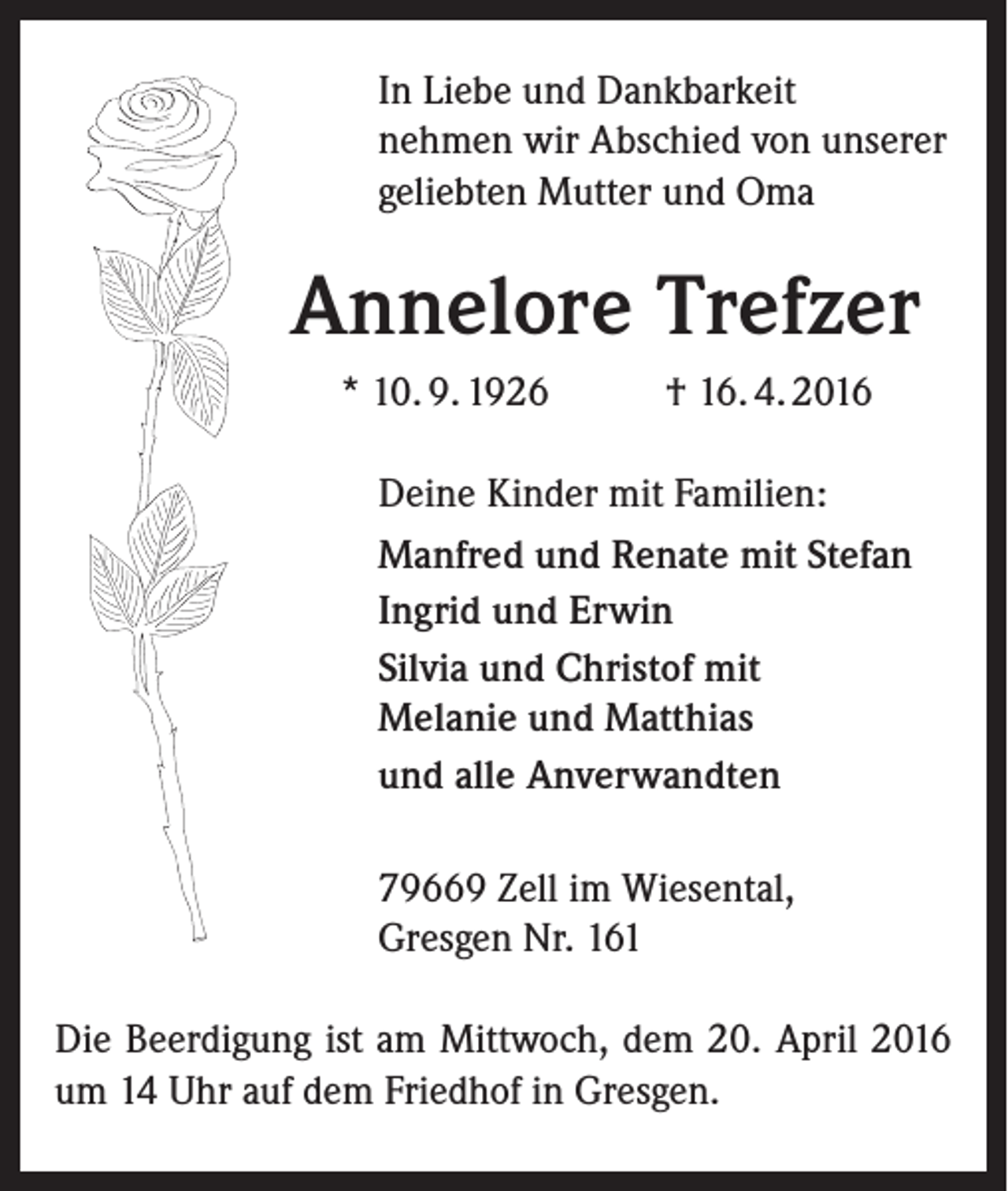 In Liebe und Dankbarkeit nehmen wir Abschied von unserer geliebten Mutter und Oma

Annelore Trefzer

* 10. 9. 1926 † 16. 4. 2016

Deine Kinder mit Familien:

Manfred und Renate mit Stefan
Ingrid und Erwin
Silvia und Christof mit Melanie und Matthias
und alle Anverwandten

79669 Zell im Wiesental,
Gresgen Nr. 161

Die Beerdigung ist am Mittwoch, dem 20. April 2016 um 14 Uhr auf dem Friedhof in Gresgen.